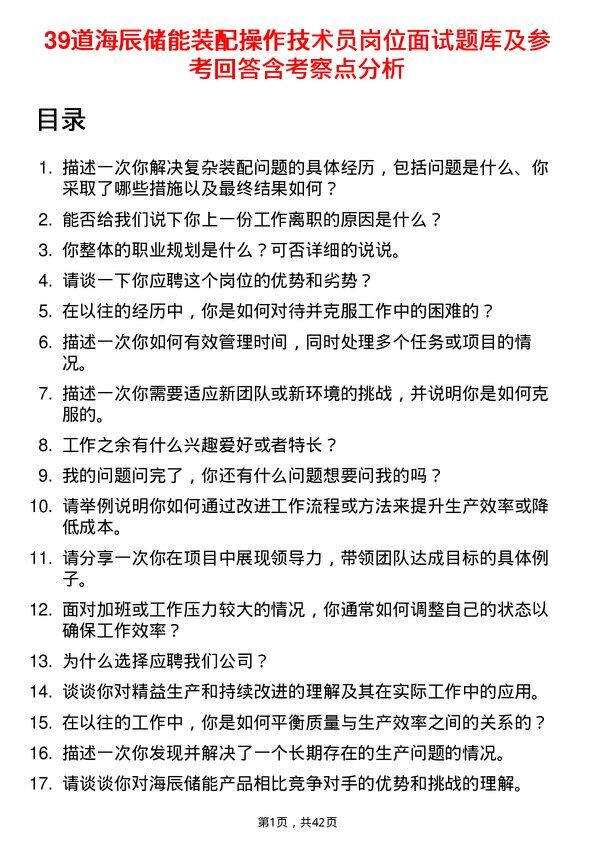 39道海辰储能装配操作技术员岗位面试题库及参考回答含考察点分析

目录

1. 描述一次你解决复杂装配问题的具体经历，包括问题是什么、你采取了哪些措施以及最终结果如何？
2. 能否给我们说下你上一份工作离职的原因是什么？
3. 你整体的职业规划是什么？可否详细的说说。
4. 请谈一下你应聘这个岗位的优势和劣势？
5. 在以往的经历中，你是如何对待并克服工作中的困难的？
6. 描述一次你如何有效管理时间，同时处理多个任务或项目的情况。
7. 描述一次你需要适应新团队或新环境的挑战，并说明你是如何克服的。
8. 工作之余有什么兴趣爱好或者特长？
9. 我的问题问完了，你还有什么问题想要问我的吗？
10. 请举例说明你如何通过改进工作流程或方法来提升生产效率或降低成本。
11. 请分享一次你在项目中展现领导力，带领团队达成目标的具体例子。
12. 面对加班或工作压力较大的情况，你通常如何调整自己的状态以确保工作效率？
13. 为什么选择应聘我们公司？
14. 谈谈你对精益生产和持续改进的理解及其在实际工作中的应用。
15. 在以往的工作中，你是如何平衡质量与生产效率之间的关系的？
16. 描述一次你发现并解决了一个长期存在的生产问题的情况。
17. 请谈谈你对海辰储能产品相比竞争对手的优势和挑战的理解。

第1页，共42页